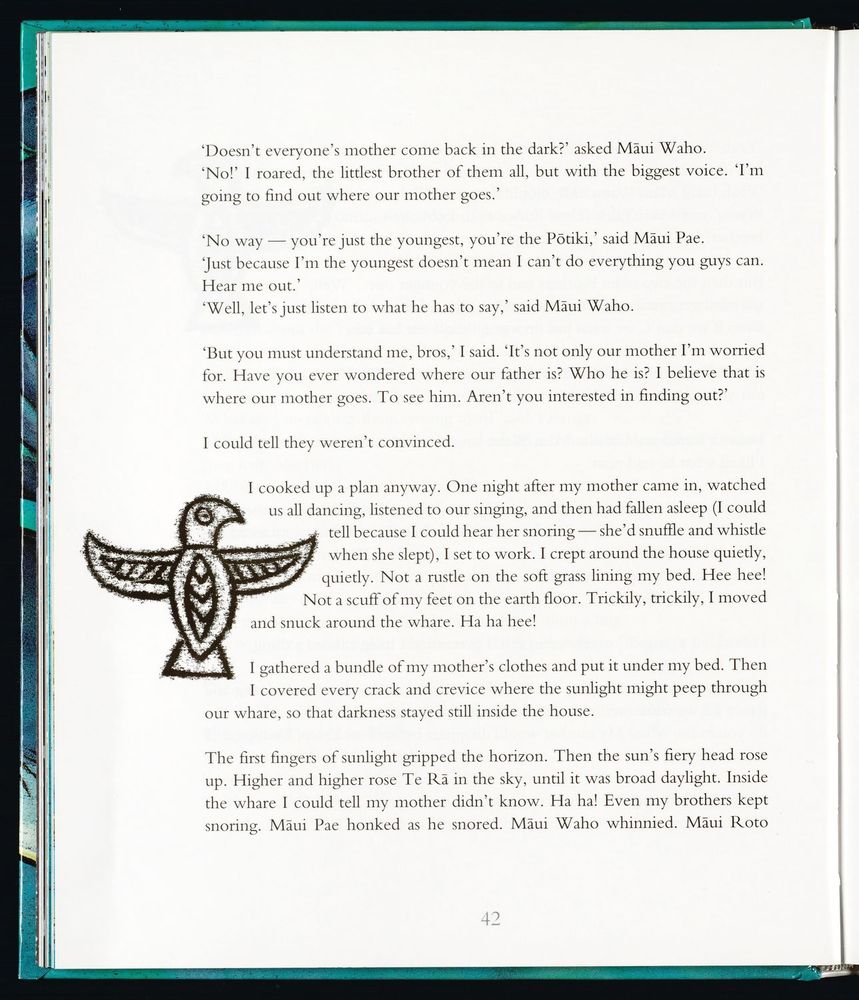 'Doesn't everyone's mother come back in the dark?' asked Māui Waho.
'No!' I roared, the littlest brother of them all, but with the biggest voice. 'I'm going to find out where our mother goes.'

'No way — you're just the youngest, you're the Pōtiki,' said Māui Pae.
'Just because I'm the youngest doesn't mean I can't do everything you guys can. Hear me out.'
'Well, let's just listen to what he has to say,' said Māui Waho.

'But you must understand me, bros,' I said. 'It's not only our mother I'm worried for. Have you ever wondered where our father is? Who he is? I believe that is where our mother goes. To see him. Aren't you interested in finding out?'

I could tell they weren't convinced.

I cooked up a plan anyway. One night after my mother came in, watched us all dancing, listened to our singing, and then had fallen asleep (I could tell because I could hear her snoring — she'd snuffle and whistle when she slept), I set to work. I crept around the house quietly, quietly. Not a rustle on the soft grass lining my bed. Hee hee! Not a scuff of my feet on the earth floor. Trickily, trickily, I moved and snuck around the whare. Ha ha hee!

I gathered a bundle of my mother's clothes and put it under my bed. Then I covered every crack and crevice where the sunlight might peep through our whare, so that darkness stayed still inside the house.

The first fingers of sunlight gripped the horizon. Then the sun's fiery head rose up. Higher and higher rose Te Rā in the sky, until it was broad daylight. Inside the whare I could tell my mother didn't know. Ha ha! Even my brothers kept snoring. Māui Pae honked as he snored. Māui Waho whinnied. Māui Roto

42